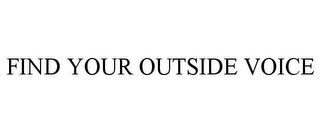 FIND YOUR OUTSIDE VOICE